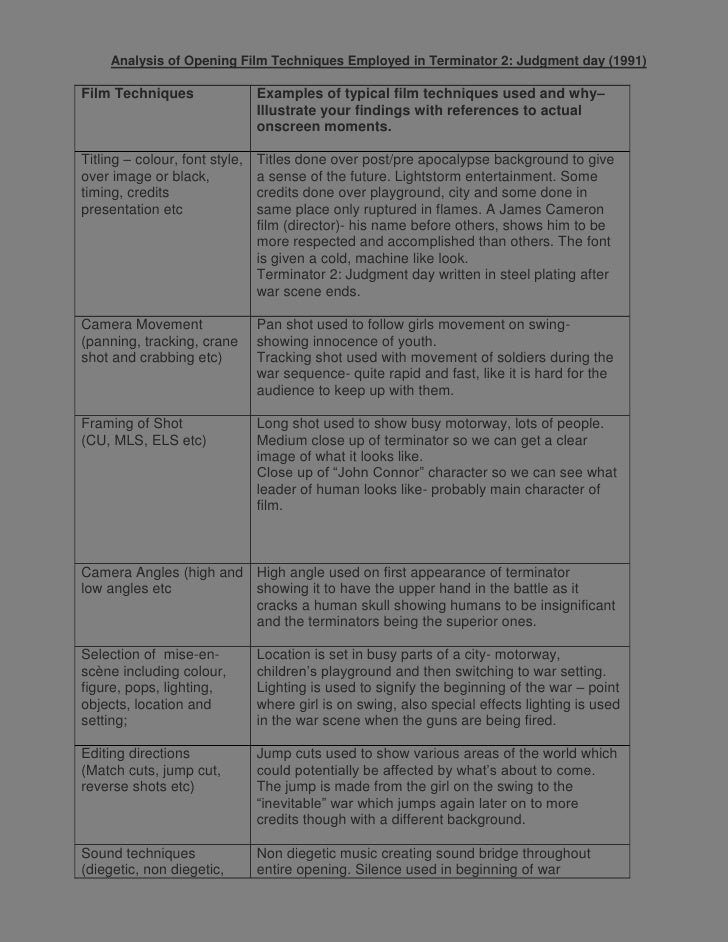 Analysis of Opening Film Techniques Employed in Terminator 2: Judgment day (1991)

| Film Techniques | Examples of typical film techniques used and why– Illustrate your findings with references to actual onscreen moments. |
|---|---|
| Titling – colour, font style, over image or black, timing, credits presentation etc | Titles done over post/pre apocalypse background to give a sense of the future. Lightstorm entertainment. Some credits done over playground, city and some done in same place only ruptured in flames. A James Cameron film (director)- his name before others, shows him to be more respected and accomplished than others. The font is given a cold, machine like look. Terminator 2: Judgment day written in steel plating after war scene ends. |
| Camera Movement (panning, tracking, crane shot and crabbing etc) | Pan shot used to follow girls movement on swing- showing innocence of youth. Tracking shot used with movement of soldiers during the war sequence- quite rapid and fast, like it is hard for the audience to keep up with them. |
| Framing of Shot (CU, MLS, ELS etc) | Long shot used to show busy motorway, lots of people. Medium close up of terminator so we can get a clear image of what it looks like. Close up of “John Connor” character so we can see what leader of human looks like- probably main character of film. |
| Camera Angles (high and low angles etc | High angle used on first appearance of terminator showing it to have the upper hand in the battle as it cracks a human skull showing humans to be insignificant and the terminators being the superior ones. |
| Selection of mise-en-scène including colour, figure, pops, lighting, objects, location and setting; | Location is set in busy parts of a city- motorway, children’s playground and then switching to war setting. Lighting is used to signify the beginning of the war – point where girl is on swing, also special effects lighting is used in the war scene when the guns are being fired. |
| Editing directions (Match cuts, jump cut, reverse shots etc) | Jump cuts used to show various areas of the world which could potentially be affected by what’s about to come. The jump is made from the girl on the swing to the “inevitable” war which jumps again later on to more credits though with a different background. |
| Sound techniques (diegetic, non diegetic, | Non diegetic music creating sound bridge throughout entire opening. Silence used in beginning of war |